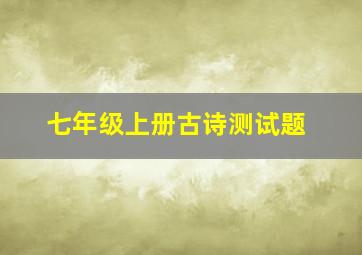 七年级上册古诗测试题